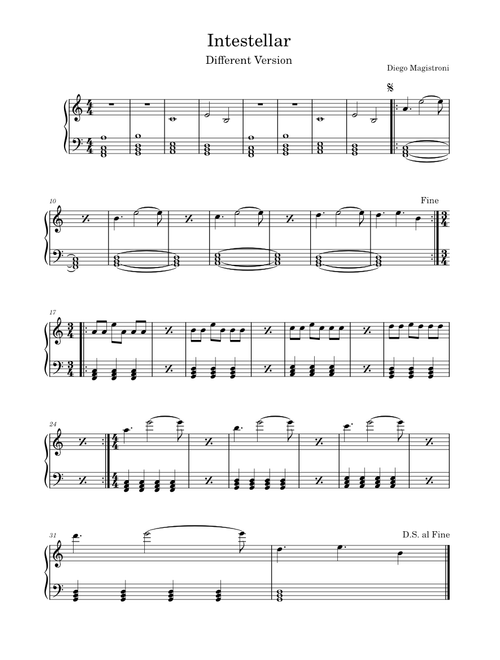 Intestellar

Different Version

Diego Magistroni

10

Fine

17

24

31

D.S. al Fine